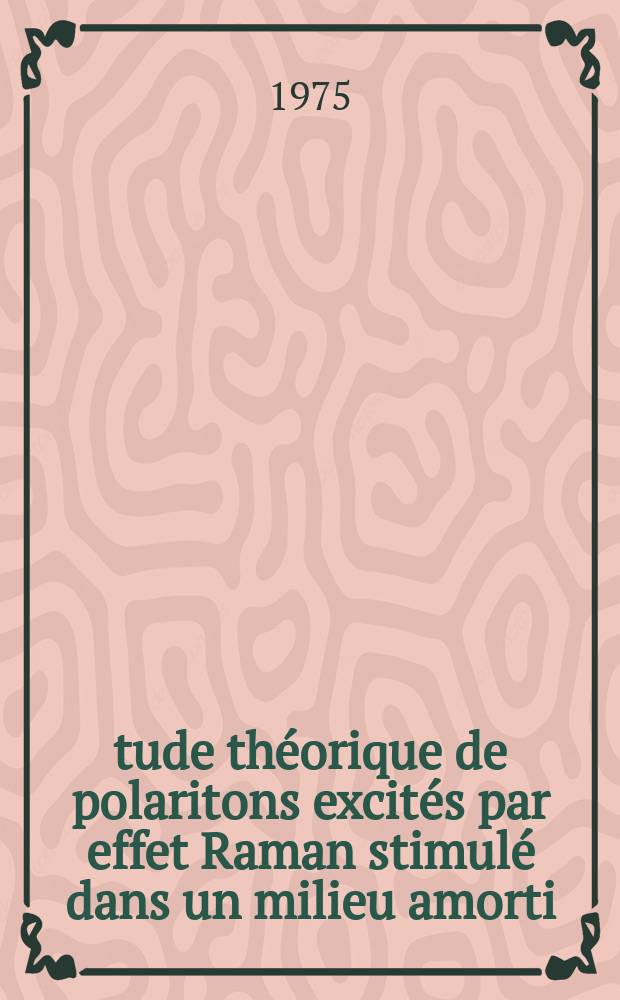 1975

tude théorique de polaritons excités par effet Raman stimulé dans un milieu amorti